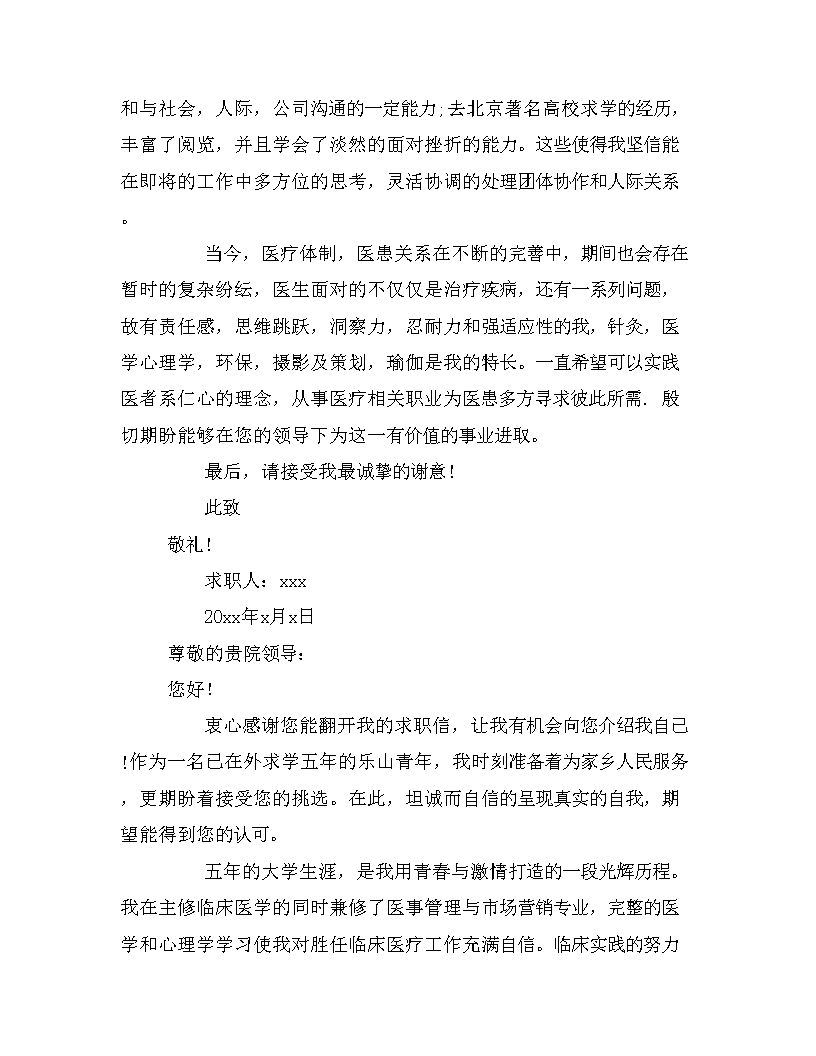 和与社会，人际，公司沟通的一定能力;去北京著名高校求学的经历，丰富了阅览，并且学会了淡然的面对挫折的能力。这些使得我坚信能在即将的工作中多方位的思考，灵活协调的处理团体协作和人际关系。

当今，医疗体制，医患关系在不断的完善中，期间也会存在暂时的复杂纷纭，医生面对的不仅仅是治疗疾病，还有一系列问题，故有责任感，思维跳跃，洞察力，忍耐力和强适应性的我，针灸，医学心理学，环保，摄影及策划，瑜伽是我的特长。一直希望可以实践医者系仁心的理念，从事医疗相关职业为医患多方寻求彼此所需. 殷切期盼能够在您的领导下为这一有价值的事业进取。

最后，请接受我最诚挚的谢意！

此致

敬礼！

求职人：xxx

20xx年x月x日

尊敬的贵院领导：

您好！

衷心感谢您能翻开我的求职信，让我有机会向您介绍我自己!作为一名已在外求学五年的乐山青年，我时刻准备着为家乡人民服务，更期盼着接受您的挑选。在此，坦诚而自信的呈现真实的自我，期望能得到您的认可。

五年的大学生涯，是我用青春与激情打造的一段光辉历程。我在主修临床医学的同时兼修了医事管理与市场营销专业，完整的医学和心理学学习使我对胜任临床医疗工作充满自信。临床实践的努力